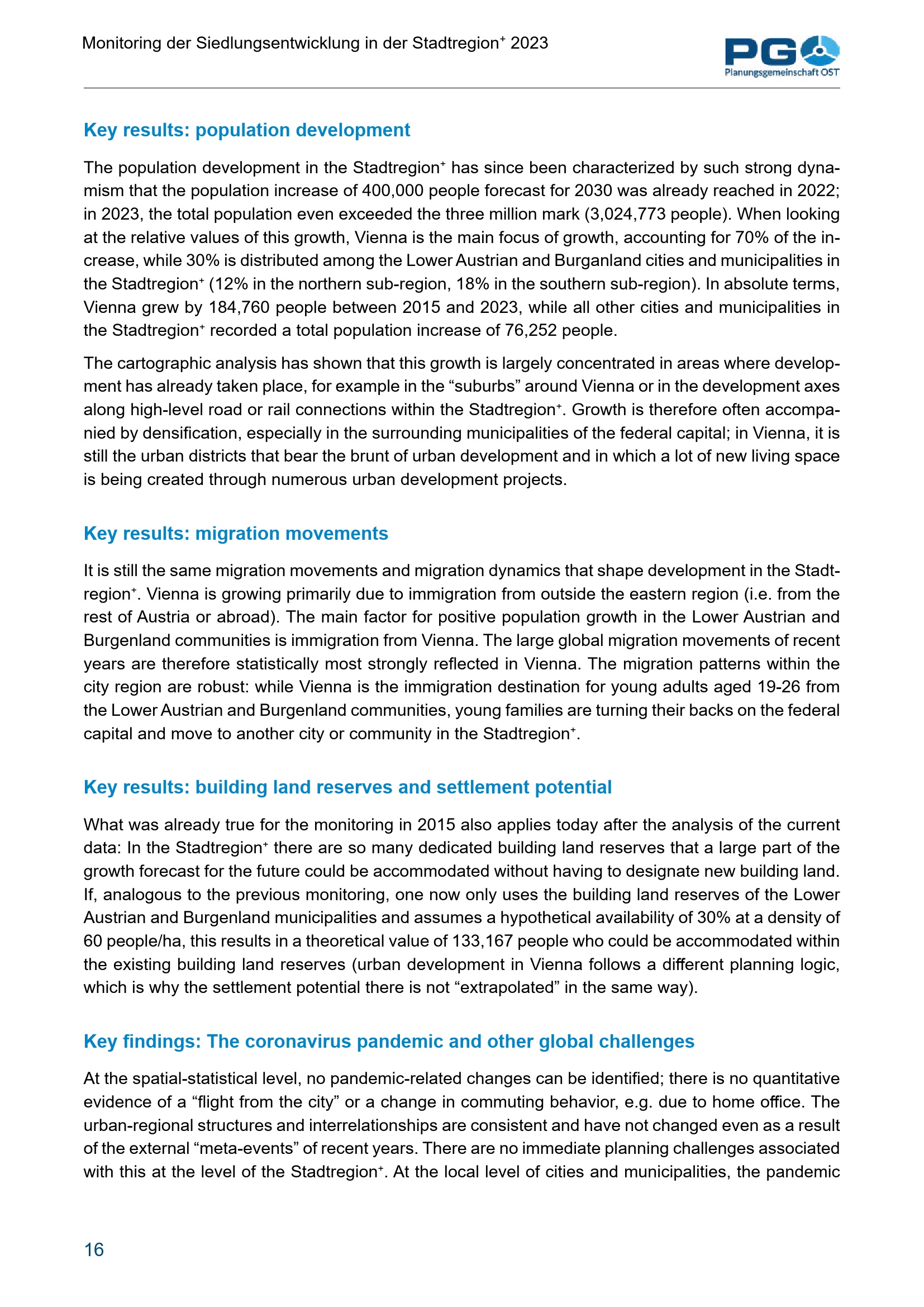 Monitoring der Siedlungsentwicklung in der Stadtregion⁺ 2023

PGO
Planungsgemeinschaft OST

Key results: population development

The population development in the Stadtregion⁺ has since been characterized by such strong dynamism that the population increase of 400,000 people forecast for 2030 was already reached in 2022; in 2023, the total population even exceeded the three million mark (3,024,773 people). When looking at the relative values of this growth, Vienna is the main focus of growth, accounting for 70% of the increase, while 30% is distributed among the Lower Austrian and Burganland cities and municipalities in the Stadtregion⁺ (12% in the northern sub-region, 18% in the southern sub-region). In absolute terms, Vienna grew by 184,760 people between 2015 and 2023, while all other cities and municipalities in the Stadtregion⁺ recorded a total population increase of 76,252 people.

The cartographic analysis has shown that this growth is largely concentrated in areas where development has already taken place, for example in the “suburbs” around Vienna or in the development axes along high-level road or rail connections within the Stadtregion⁺. Growth is therefore often accompanied by densification, especially in the surrounding municipalities of the federal capital; in Vienna, it is still the urban districts that bear the brunt of urban development and in which a lot of new living space is being created through numerous urban development projects.

Key results: migration movements

It is still the same migration movements and migration dynamics that shape development in the Stadtregion⁺. Vienna is growing primarily due to immigration from outside the eastern region (i.e. from the rest of Austria or abroad). The main factor for positive population growth in the Lower Austrian and Burgenland communities is immigration from Vienna. The large global migration movements of recent years are therefore statistically most strongly reflected in Vienna. The migration patterns within the city region are robust: while Vienna is the immigration destination for young adults aged 19-26 from the Lower Austrian and Burgenland communities, young families are turning their backs on the federal capital and move to another city or community in the Stadtregion⁺.

Key results: building land reserves and settlement potential

What was already true for the monitoring in 2015 also applies today after the analysis of the current data: In the Stadtregion⁺ there are so many dedicated building land reserves that a large part of the growth forecast for the future could be accommodated without having to designate new building land. If, analogous to the previous monitoring, one now only uses the building land reserves of the Lower Austrian and Burgenland municipalities and assumes a hypothetical availability of 30% at a density of 60 people/ha, this results in a theoretical value of 133,167 people who could be accommodated within the existing building land reserves (urban development in Vienna follows a different planning logic, which is why the settlement potential there is not “extrapolated” in the same way).

Key findings: The coronavirus pandemic and other global challenges

At the spatial-statistical level, no pandemic-related changes can be identified; there is no quantitative evidence of a “flight from the city” or a change in commuting behavior, e.g. due to home office. The urban-regional structures and interrelationships are consistent and have not changed even as a result of the external “meta-events” of recent years. There are no immediate planning challenges associated with this at the level of the Stadtregion⁺. At the local level of cities and municipalities, the pandemic

16